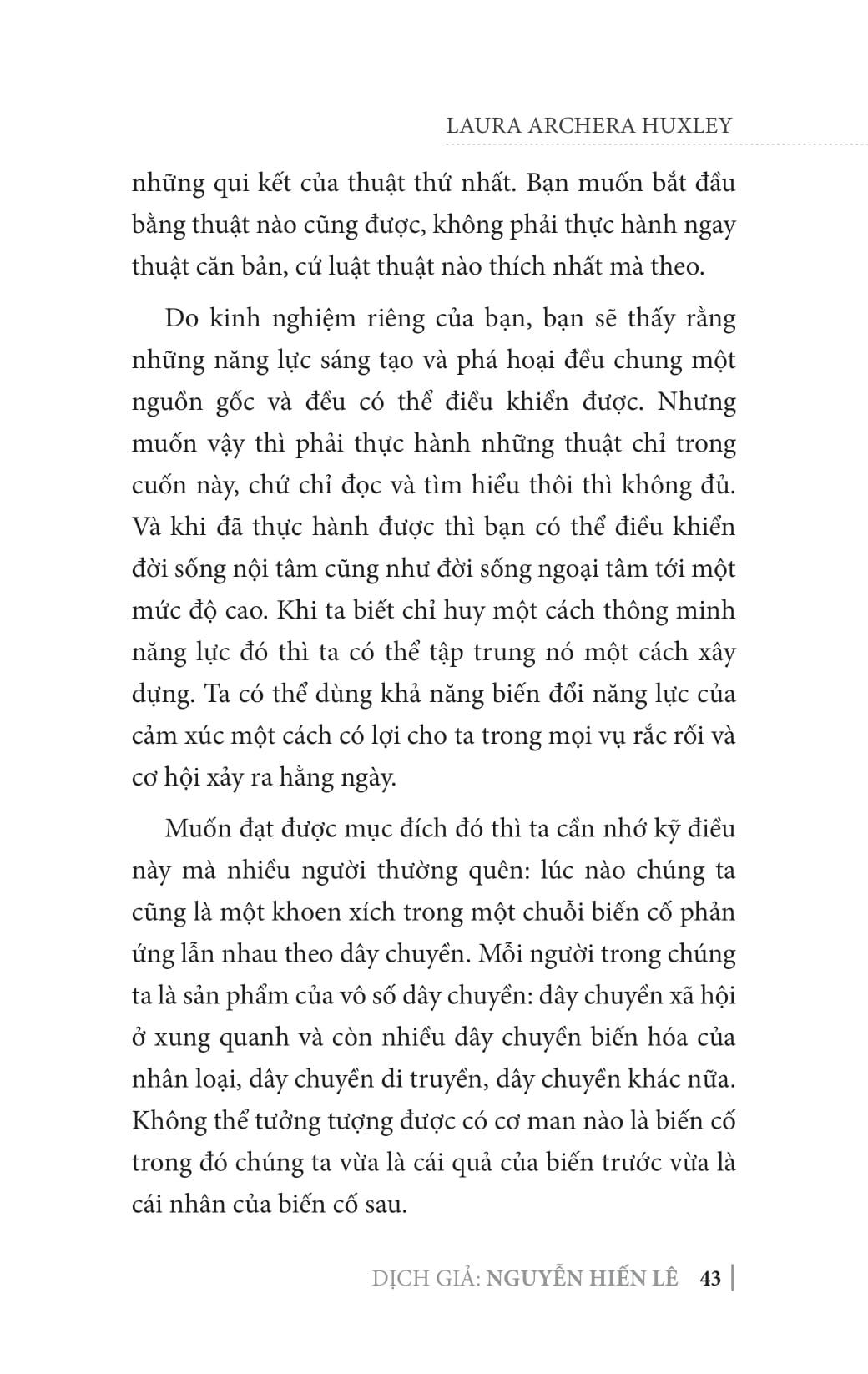 LAURA ARCHERA HUXLEY

những qui kết của thuật thứ nhất. Bạn muốn bắt đầu bằng thuật nào cũng được, không phải thực hành ngay thuật căn bản, cứ luật thuật nào thích nhất mà theo.

Do kinh nghiệm riêng của bạn, bạn sẽ thấy rằng những năng lực sáng tạo và phá hoại đều chung một nguồn gốc và đều có thể điều khiển được. Nhưng muốn vậy thì phải thực hành những thuật chỉ trong cuốn này, chứ chỉ đọc và tìm hiểu thôi thì không đủ. Và khi đã thực hành được thì bạn có thể điều khiển đời sống nội tâm cũng như đời sống ngoại tâm tới một mức độ cao. Khi ta biết chỉ huy một cách thông minh năng lực đó thì ta có thể tập trung nó một cách xây dựng. Ta có thể dùng khả năng biến đổi năng lực của cảm xúc một cách có lợi cho ta trong mọi vụ rắc rối và cơ hội xảy ra hằng ngày.

Muốn đạt được mục đích đó thì ta cần nhớ kỹ điều này mà nhiều người thường quên: lúc nào chúng ta cũng là một khoen xích trong một chuỗi biến cố phản ứng lẫn nhau theo dây chuyền. Mỗi người trong chúng ta là sản phẩm của vô số dây chuyền: dây chuyền xã hội ở xung quanh và còn nhiều dây chuyền biến hóa của nhân loại, dây chuyền di truyền, dây chuyền khác nữa. Không thể tưởng tượng được có cơ man nào là biến cố trong đó chúng ta vừa là cái quả của biến trước vừa là cái nhân của biến cố sau.

DỊCH GIẢ: NGUYỄN HIẾN LÊ 43